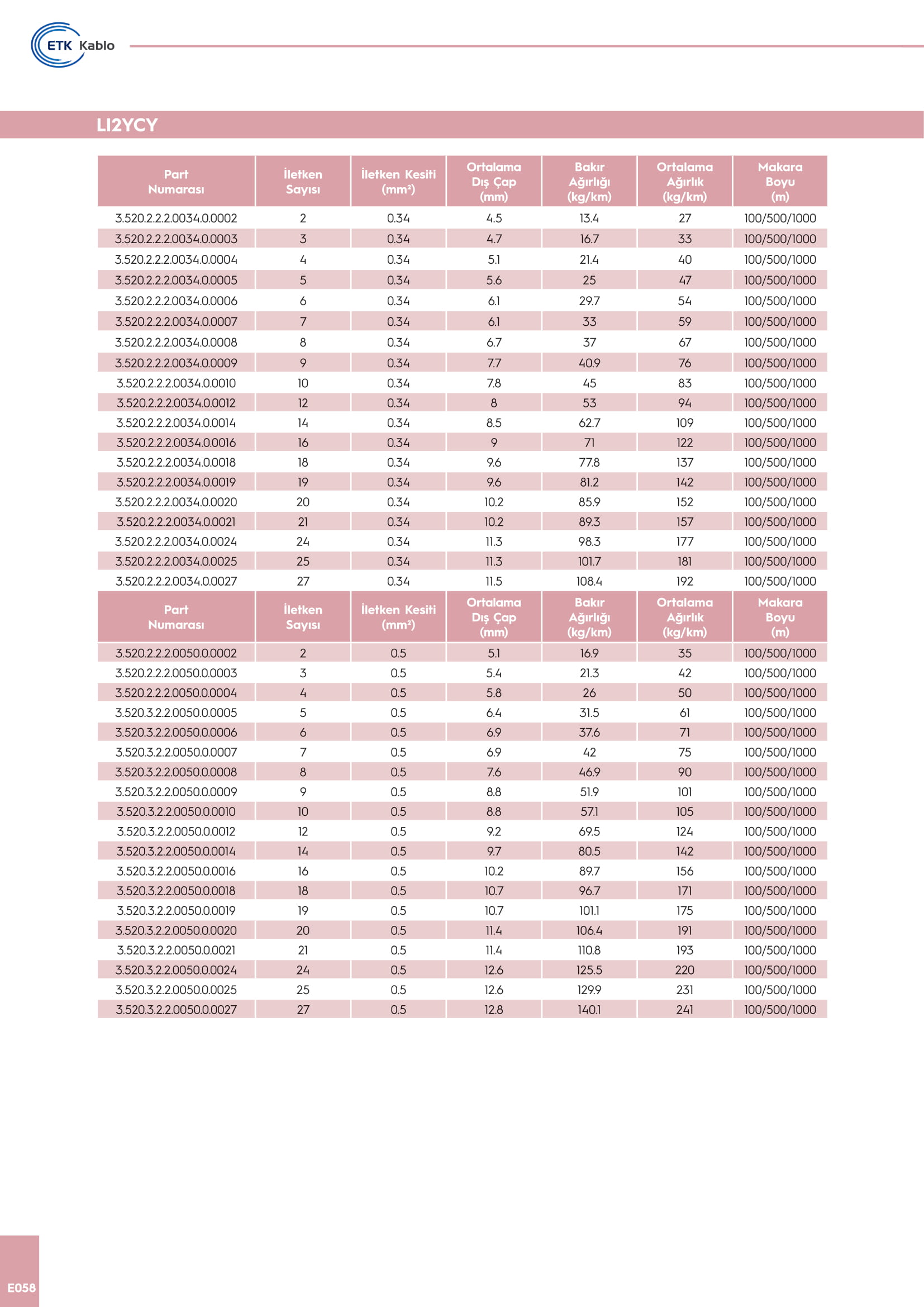 ETK Kablo

LI2YCY

| Part Numarası | İletken Sayısı | İletken Kesiti (mm²) | Ortalama Dış Çap (mm) | Bakır Ağırlığı (kg/km) | Ortalama Ağırlık (kg/km) | Makara Boyu (m) |
|---|---|---|---|---|---|---|
| 3.520.2.2.2.0034.0.0002 | 2 | 0.34 | 4.5 | 13.4 | 27 | 100/500/1000 |
| 3.520.2.2.2.0034.0.0003 | 3 | 0.34 | 4.7 | 16.7 | 33 | 100/500/1000 |
| 3.520.2.2.2.0034.0.0004 | 4 | 0.34 | 5.1 | 21.4 | 40 | 100/500/1000 |
| 3.520.2.2.2.0034.0.0005 | 5 | 0.34 | 5.6 | 25 | 47 | 100/500/1000 |
| 3.520.2.2.2.0034.0.0006 | 6 | 0.34 | 6.1 | 29.7 | 54 | 100/500/1000 |
| 3.520.2.2.2.0034.0.0007 | 7 | 0.34 | 6.1 | 33 | 59 | 100/500/1000 |
| 3.520.2.2.2.0034.0.0008 | 8 | 0.34 | 6.7 | 37 | 67 | 100/500/1000 |
| 3.520.2.2.2.0034.0.0009 | 9 | 0.34 | 7.7 | 40.9 | 76 | 100/500/1000 |
| 3.520.2.2.2.0034.0.0010 | 10 | 0.34 | 7.8 | 45 | 83 | 100/500/1000 |
| 3.520.2.2.2.0034.0.0012 | 12 | 0.34 | 8 | 53 | 94 | 100/500/1000 |
| 3.520.2.2.2.0034.0.0014 | 14 | 0.34 | 8.5 | 62.7 | 109 | 100/500/1000 |
| 3.520.2.2.2.0034.0.0016 | 16 | 0.34 | 9 | 71 | 122 | 100/500/1000 |
| 3.520.2.2.2.0034.0.0018 | 18 | 0.34 | 9.6 | 77.8 | 137 | 100/500/1000 |
| 3.520.2.2.2.0034.0.0019 | 19 | 0.34 | 9.6 | 81.2 | 142 | 100/500/1000 |
| 3.520.2.2.2.0034.0.0020 | 20 | 0.34 | 10.2 | 85.9 | 152 | 100/500/1000 |
| 3.520.2.2.2.0034.0.0021 | 21 | 0.34 | 10.2 | 89.3 | 157 | 100/500/1000 |
| 3.520.2.2.2.0034.0.0024 | 24 | 0.34 | 11.3 | 98.3 | 177 | 100/500/1000 |
| 3.520.2.2.2.0034.0.0025 | 25 | 0.34 | 11.3 | 101.7 | 181 | 100/500/1000 |
| 3.520.2.2.2.0034.0.0027 | 27 | 0.34 | 11.5 | 108.4 | 192 | 100/500/1000 |

| Part Numarası | İletken Sayısı | İletken Kesiti (mm²) | Ortalama Dış Çap (mm) | Bakır Ağırlığı (kg/km) | Ortalama Ağırlık (kg/km) | Makara Boyu (m) |
|---|---|---|---|---|---|---|
| 3.520.2.2.2.0050.0.0002 | 2 | 0.5 | 5.1 | 16.9 | 35 | 100/500/1000 |
| 3.520.2.2.2.0050.0.0003 | 3 | 0.5 | 5.4 | 21.3 | 42 | 100/500/1000 |
| 3.520.2.2.2.0050.0.0004 | 4 | 0.5 | 5.8 | 26 | 50 | 100/500/1000 |
| 3.520.3.2.2.0050.0.0005 | 5 | 0.5 | 6.4 | 31.5 | 61 | 100/500/1000 |
| 3.520.3.2.2.0050.0.0006 | 6 | 0.5 | 6.9 | 37.6 | 71 | 100/500/1000 |
| 3.520.3.2.2.0050.0.0007 | 7 | 0.5 | 6.9 | 42 | 75 | 100/500/1000 |
| 3.520.3.2.2.0050.0.0008 | 8 | 0.5 | 7.6 | 46.9 | 90 | 100/500/1000 |
| 3.520.3.2.2.0050.0.0009 | 9 | 0.5 | 8.8 | 51.9 | 101 | 100/500/1000 |
| 3.520.3.2.2.0050.0.0010 | 10 | 0.5 | 8.8 | 57.1 | 105 | 100/500/1000 |
| 3.520.3.2.2.0050.0.0012 | 12 | 0.5 | 9.2 | 69.5 | 124 | 100/500/1000 |
| 3.520.3.2.2.0050.0.0014 | 14 | 0.5 | 9.7 | 80.5 | 142 | 100/500/1000 |
| 3.520.3.2.2.0050.0.0016 | 16 | 0.5 | 10.2 | 89.7 | 156 | 100/500/1000 |
| 3.520.3.2.2.0050.0.0018 | 18 | 0.5 | 10.7 | 96.7 | 171 | 100/500/1000 |
| 3.520.3.2.2.0050.0.0019 | 19 | 0.5 | 10.7 | 101.1 | 175 | 100/500/1000 |
| 3.520.3.2.2.0050.0.0020 | 20 | 0.5 | 11.4 | 106.4 | 191 | 100/500/1000 |
| 3.520.3.2.2.0050.0.0021 | 21 | 0.5 | 11.4 | 110.8 | 193 | 100/500/1000 |
| 3.520.3.2.2.0050.0.0024 | 24 | 0.5 | 12.6 | 125.5 | 220 | 100/500/1000 |
| 3.520.3.2.2.0050.0.0025 | 25 | 0.5 | 12.6 | 129.9 | 231 | 100/500/1000 |
| 3.520.3.2.2.0050.0.0027 | 27 | 0.5 | 12.8 | 140.1 | 241 | 100/500/1000 |

E058